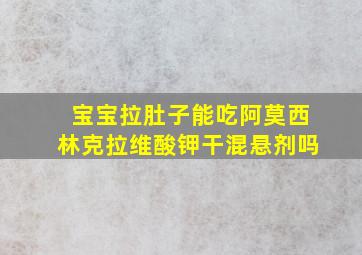 宝宝拉肚子能吃阿莫西林克拉维酸钾干混悬剂吗